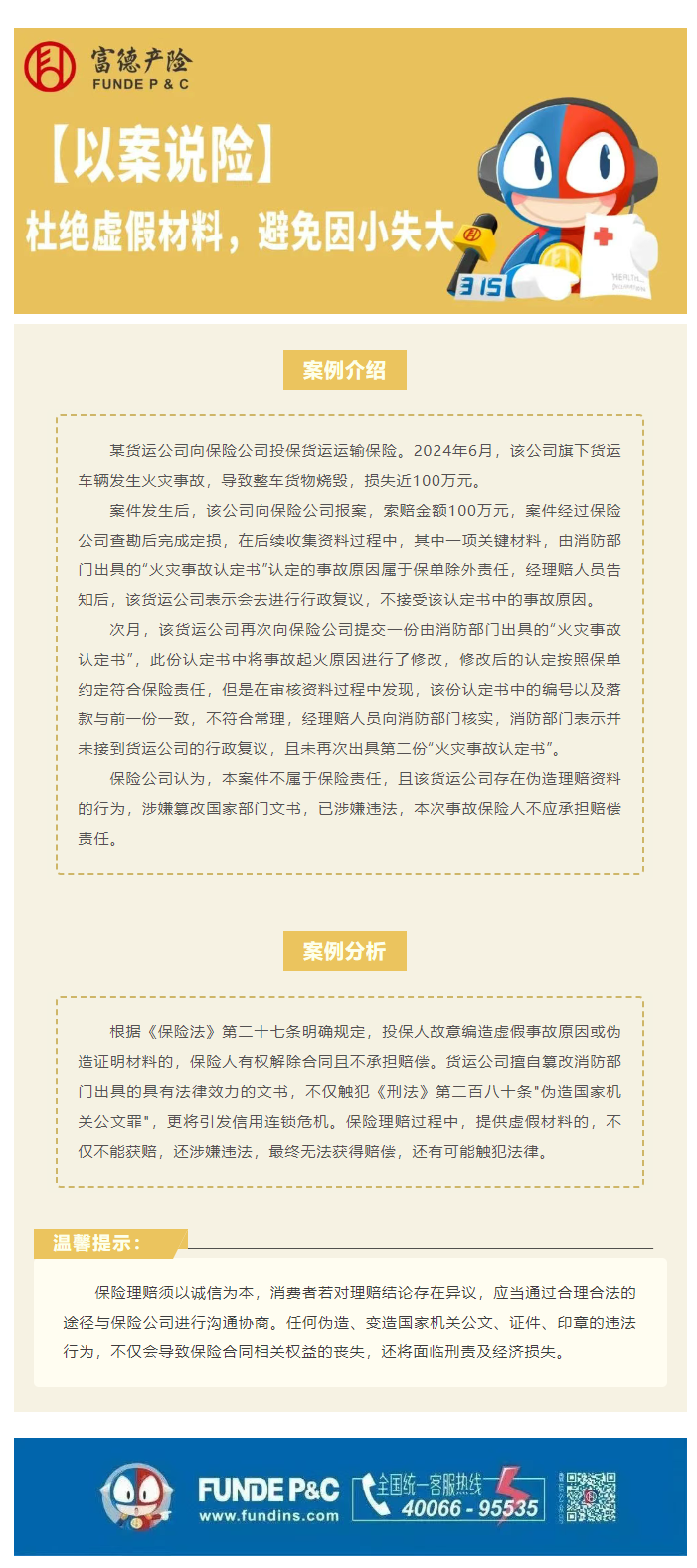 富德产险
FUNDE P & C

【以案说险】
杜绝虚假材料，避免因小失大

315

HEALTH

案例介绍

某货运公司向保险公司投保货运运输保险。2024年6月，该公司旗下货运车辆发生火灾事故，导致整车货物烧毁，损失近100万元。

案件发生后，该公司向保险公司报案，索赔金额100万元，案件经过保险公司查勘后完成定损，在后续收集资料过程中，其中一项关键材料，由消防部门出具的“火灾事故认定书”认定的事故原因属于保单除外责任，经理赔人员告知后，该货运公司表示会去进行行政复议，不接受该认定书中的事故原因。

次月，该货运公司再次向保险公司提交一份由消防部门出具的“火灾事故认定书”，此份认定书中将事故起火原因进行了修改，修改后的认定按照保单约定符合保险责任，但是在审核资料过程中发现，该份认定书中的编号以及落款与前一份一致，不符合常理，经理赔人员向消防部门核实，消防部门表示并未接到货运公司的行政复议，且未再次出具第二份“火灾事故认定书”。

保险公司认为，本案件不属于保险责任，且该货运公司存在伪造理赔资料的行为，涉嫌篡改国家部门文书，已涉嫌违法，本次事故保险人不应承担赔偿责任。

案例分析

根据《保险法》第二十七条明确规定，投保人故意编造虚假事故原因或伪造证明材料的，保险人有权解除合同且不承担赔偿。货运公司擅自篡改消防部门出具的具有法律效力的文书，不仅触犯《刑法》第二百八十条"伪造国家机关公文罪"，更将引发信用连锁危机。保险理赔过程中，提供虚假材料的，不仅不能获赔，还涉嫌违法，最终无法获得赔偿，还有可能触犯法律。

温馨提示：

保险理赔须以诚信为本，消费者若对理赔结论存在异议，应当通过合理合法的途径与保险公司进行沟通协商。任何伪造、变造国家机关公文、证件、印章的违法行为，不仅会导致保险合同相关权益的丧失，还将面临刑责及经济损失。

FUNDE P&C
www.fundins.com
全国统一客服热线
40066 - 95535